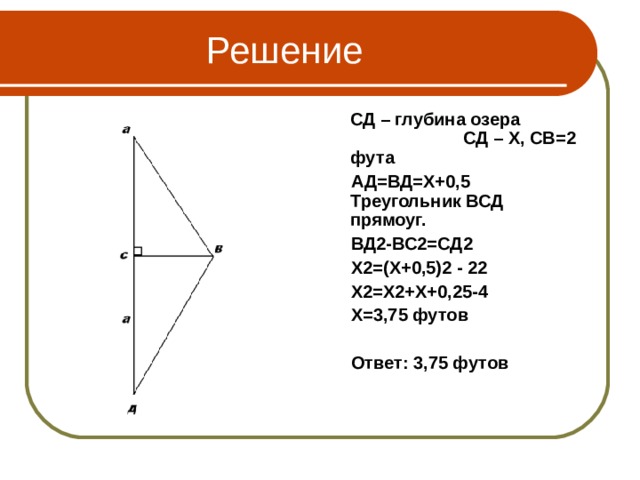 Решение

а

с

в

а

д

СД – глубина озера
СД – Х, СВ=2 фута

АД=ВД=Х+0,5
Треугольник ВСД прямоуг.

ВД2-ВС2=СД2

Х2=(Х+0,5)2 - 22

Х2=Х2+Х+0,25-4

Х=3,75 футов

Ответ: 3,75 футов